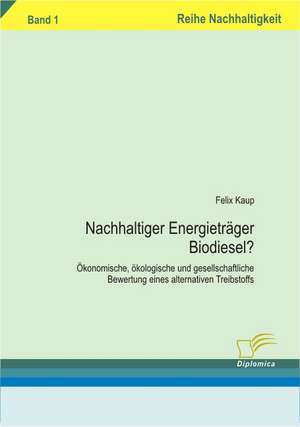 Band 1

Reihe Nachhaltigkeit

Felix Kaup

Nachhaltiger Energieträger Biodiesel?

Ökonomische, ökologische und gesellschaftliche Bewertung eines alternativen Treibstoffs

Diplomica